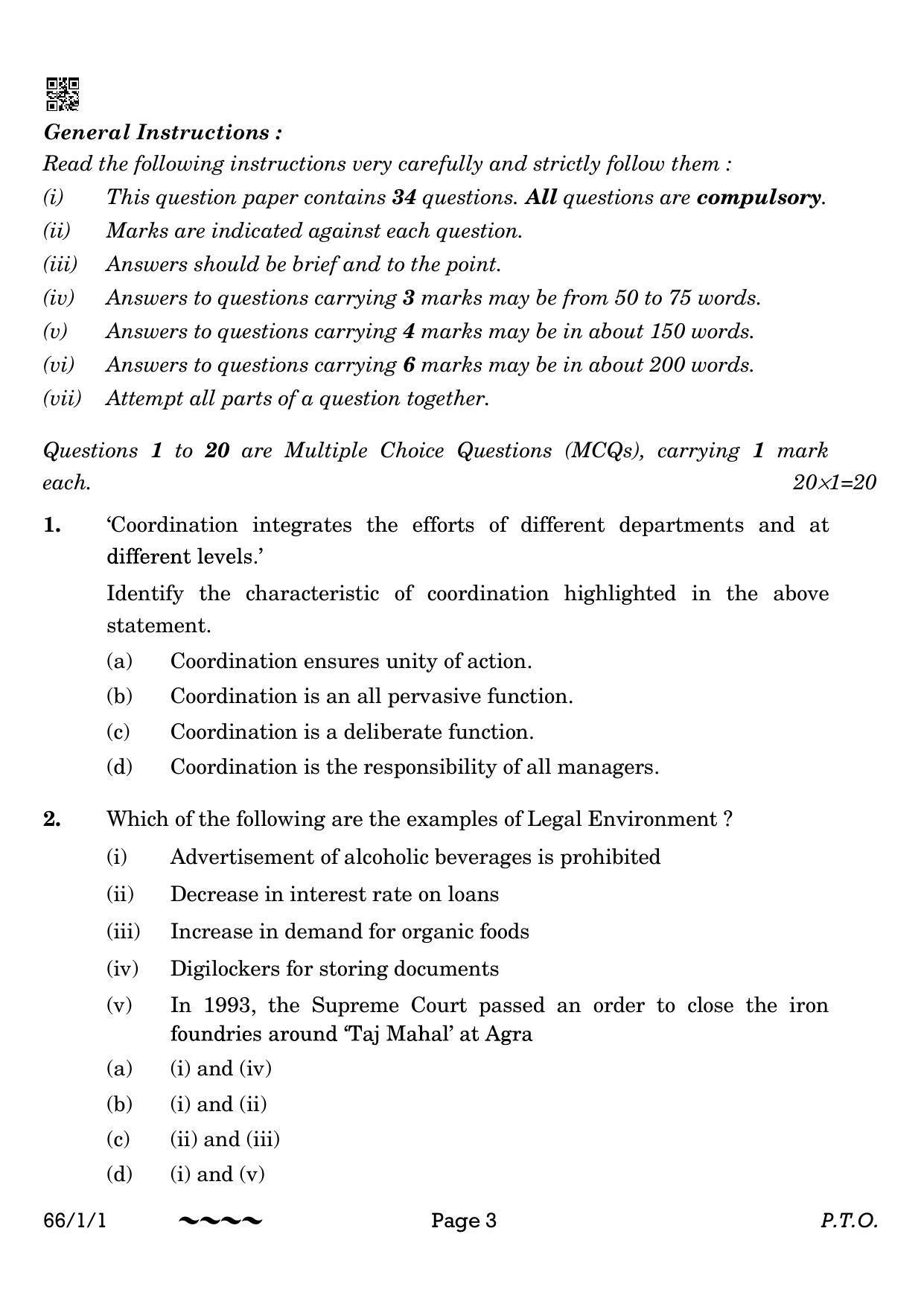 General Instructions :

Read the following instructions very carefully and strictly follow them :

(i) This question paper contains 34 questions. All questions are compulsory.

(ii) Marks are indicated against each question.

(iii) Answers should be brief and to the point.

(iv) Answers to questions carrying 3 marks may be from 50 to 75 words.

(v) Answers to questions carrying 4 marks may be in about 150 words.

(vi) Answers to questions carrying 6 marks may be in about 200 words.

(vii) Attempt all parts of a question together.

Questions 1 to 20 are Multiple Choice Questions (MCQs), carrying 1 mark each. $20 \times 1=20$

1. 'Coordination integrates the efforts of different departments and at different levels.'

Identify the characteristic of coordination highlighted in the above statement.

(a) Coordination ensures unity of action.

(b) Coordination is an all pervasive function.

(c) Coordination is a deliberate function.

(d) Coordination is the responsibility of all managers.

2. Which of the following are the examples of Legal Environment ?

(i) Advertisement of alcoholic beverages is prohibited

(ii) Decrease in interest rate on loans

(iii) Increase in demand for organic foods

(iv) Digilockers for storing documents

(v) In 1993, the Supreme Court passed an order to close the iron foundries around 'Taj Mahal' at Agra

(a) (i) and (iv)

(b) (i) and (ii)

(c) (ii) and (iii)

(d) (i) and (v)

66/1/1 ~~~~ Page 3 P.T.O.